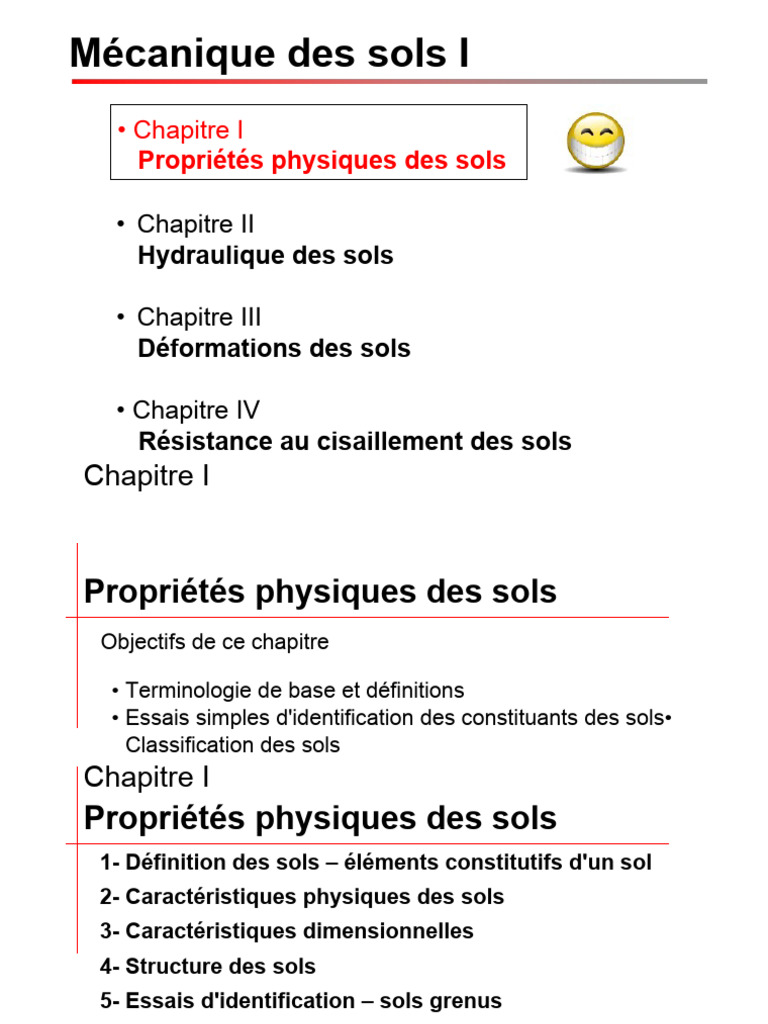 Mécanique des sols I

• Chapitre I
Propriétés physiques des sols

• Chapitre II
Hydraulique des sols

• Chapitre III
Déformations des sols

• Chapitre IV
Résistance au cisaillement des sols

Chapitre I

Propriétés physiques des sols

Objectifs de ce chapitre

• Terminologie de base et définitions
• Essais simples d'identification des constituants des sols• Classification des sols

Chapitre I

Propriétés physiques des sols

1- Définition des sols – éléments constitutifs d'un sol

2- Caractéristiques physiques des sols

3- Caractéristiques dimensionnelles

4- Structure des sols

5- Essais d'identification – sols grenus